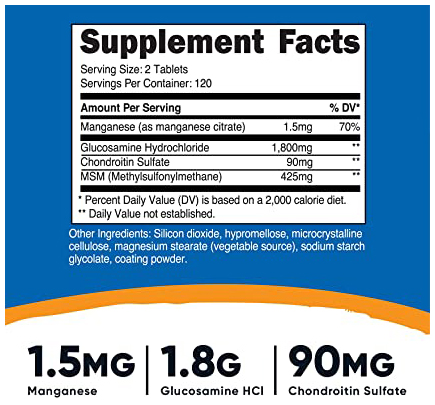 Supplement Facts

Serving Size: 2 Tablets
Servings Per Container: 120

| Amount Per Serving | | % DV* |
|---|---|---|
| Manganese (as manganese citrate) | 1.5mg | 70% |
| Glucosamine Hydrochloride | 1,800mg | ** |
| Chondroitin Sulfate | 90mg | ** |
| MSM (Methylsulfonylmethane) | 425mg | ** |

* Percent Daily Value (DV) is based on a 2,000 calorie diet.
** Daily Value not established.

Other Ingredients: Silicon dioxide, hypromellose, microcrystalline cellulose, magnesium stearate (vegetable source), sodium starch glycolate, coating powder.

1.5MG
Manganese

1.8G
Glucosamine HCl

90MG
Chondroitin Sulfate